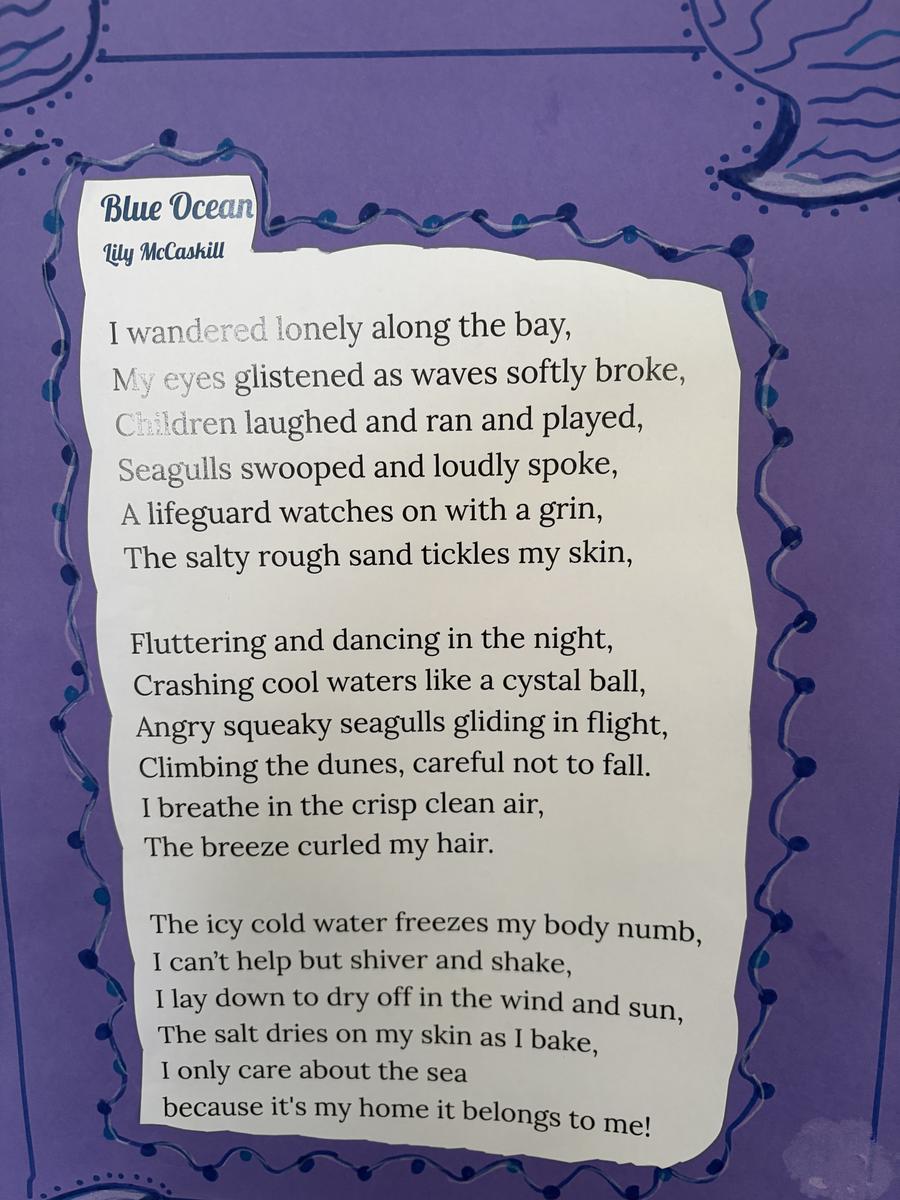 Blue Ocean
Lily McCaskill

I wandered lonely along the bay,
My eyes glistened as waves softly broke,
Children laughed and ran and played,
Seagulls swooped and loudly spoke,
A lifeguard watches on with a grin,
The salty rough sand tickles my skin,

Fluttering and dancing in the night,
Crashing cool waters like a cystal ball,
Angry squeaky seagulls gliding in flight,
Climbing the dunes, careful not to fall.
I breathe in the crisp clean air,
The breeze curled my hair.

The icy cold water freezes my body numb,
I can't help but shiver and shake,
I lay down to dry off in the wind and sun,
The salt dries on my skin as I bake,
I only care about the sea
because it's my home it belongs to me!